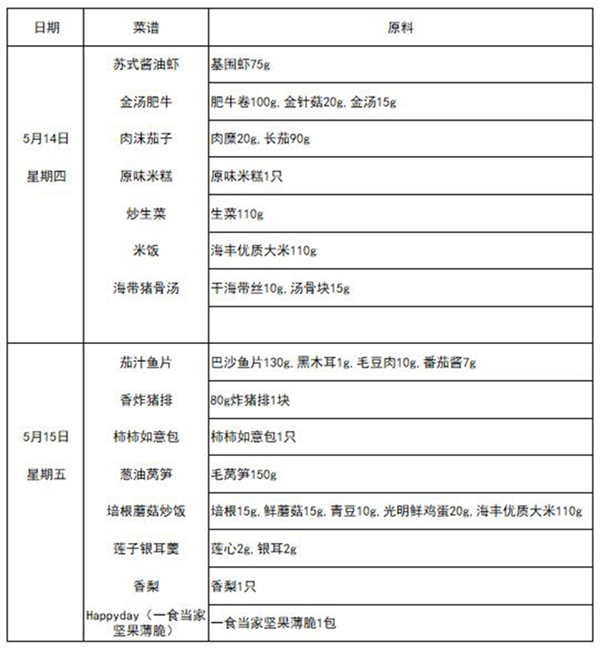 | 日期 | 菜谱 | 原料 |
|---|---|---|
| 5月14日 星期四 | 苏式酱油虾 | 基围虾75g |
| | 金汤肥牛 | 肥牛卷100g,金针菇20g,金汤15g |
| | 肉沫茄子 | 肉糜20g,长茄90g |
| | 原味米糕 | 原味米糕1只 |
| | 炒生菜 | 生菜110g |
| | 米饭 | 海丰优质大米110g |
| | 海带猪骨汤 | 干海带丝10g,汤骨块15g |
| | | |
| 5月15日 星期五 | 茄汁鱼片 | 巴沙鱼片130g,黑木耳1g,毛豆肉10g,番茄酱7g |
| | 香炸猪排 | 80g炸猪排1块 |
| | 柿柿如意包 | 柿柿如意包1只 |
| | 葱油莴笋 | 毛莴笋150g |
| | 培根蘑菇炒饭 | 培根15g,鲜蘑菇15g,青豆10g,光明鲜鸡蛋20g,海丰优质大米110g |
| | 莲子银耳羹 | 莲心2g,银耳2g |
| | 香梨 | 香梨1只 |
| | Happyday(一食当家坚果薄脆) | 一食当家坚果薄脆1包 |